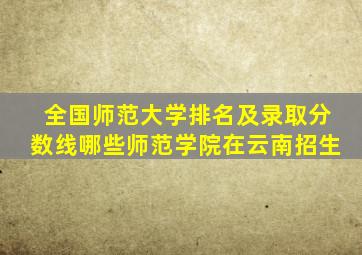 全国师范大学排名及录取分数线哪些师范学院在云南招生